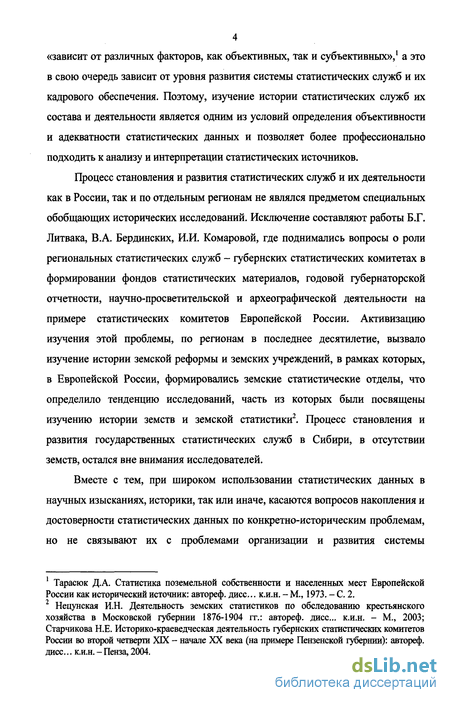 4

«зависит от различных факторов, как объективных, так и субъективных»,$^1$ а это в свою очередь зависит от уровня развития системы статистических служб и их кадрового обеспечения. Поэтому, изучение истории статистических служб их состава и деятельности является одним из условий определения объективности и адекватности статистических данных и позволяет более профессионально подходить к анализу и интерпретации статистических источников.

Процесс становления и развития статистических служб и их деятельности как в России, так и по отдельным регионам не являлся предметом специальных обобщающих исторических исследований. Исключение составляют работы Б.Г. Литвака, В.А. Бердинских, И.И. Комаровой, где поднимались вопросы о роли региональных статистических служб – губернских статистических комитетах в формировании фондов статистических материалов, годовой губернаторской отчетности, научно-просветительской и археографической деятельности на примере статистических комитетов Европейской России. Активизацию изучения этой проблемы, по регионам в последнее десятилетие, вызвало изучение истории земской реформы и земских учреждений, в рамках которых, в Европейской России, формировались земские статистические отделы, что определило тенденцию исследований, часть из которых были посвящены изучению истории земств и земской статистики$^2$. Процесс становления и развития государственных статистических служб в Сибири, в отсутствии земств, остался вне внимания исследователей.

Вместе с тем, при широком использовании статистических данных в научных изысканиях, историки, так или иначе, касаются вопросов накопления и достоверности статистических данных по конкретно-историческим проблемам, но не связывают их с проблемами организации и развития системы

$^1$ Тарасюк Д.А. Статистика поземельной собственности и населенных мест Европейской России как исторический источник: автореф. дисс... к.и.н. – М., 1973. – С. 2.
$^2$ Нецунская И.Н. Деятельность земских статистиков по обследованию крестьянского хозяйства в Московской губернии 1876-1904 гг.: автореф. дисс... к.и.н. – М., 2003; Старчикова Н.Е. Историко-краеведческая деятельность губернских статистических комитетов России во второй четверти XIX – начале XX века (на примере Пензенской губернии): автореф. дисс... к.и.н. – Пенза, 2004.

dsLib.net
библиотека диссертаций